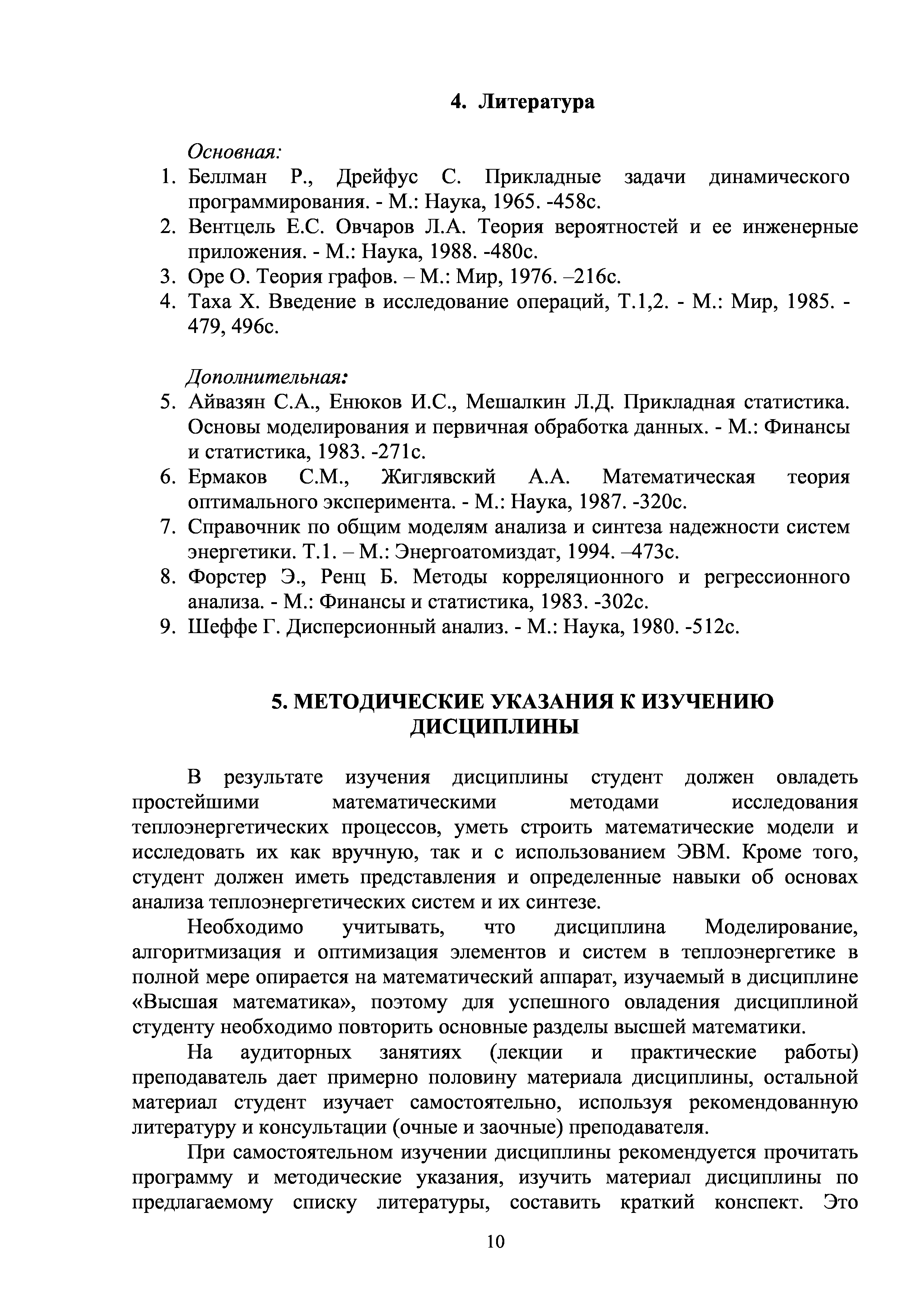 4. Литература

Основная:
1. Беллман Р., Дрейфус С. Прикладные задачи динамического программирования. - М.: Наука, 1965. -458с.
2. Вентцель Е.С. Овчаров Л.А. Теория вероятностей и ее инженерные приложения. - М.: Наука, 1988. -480с.
3. Оре О. Теория графов. – М.: Мир, 1976. –216с.
4. Таха Х. Введение в исследование операций, Т.1,2. - М.: Мир, 1985. - 479, 496с.

Дополнительная:
5. Айвазян С.А., Енюков И.С., Мешалкин Л.Д. Прикладная статистика. Основы моделирования и первичная обработка данных. - М.: Финансы и статистика, 1983. -271с.
6. Ермаков С.М., Жиглявский А.А. Математическая теория оптимального эксперимента. - М.: Наука, 1987. -320с.
7. Справочник по общим моделям анализа и синтеза надежности систем энергетики. Т.1. – М.: Энергоатомиздат, 1994. –473с.
8. Форстер Э., Ренц Б. Методы корреляционного и регрессионного анализа. - М.: Финансы и статистика, 1983. -302с.
9. Шеффе Г. Дисперсионный анализ. - М.: Наука, 1980. -512с.

5. МЕТОДИЧЕСКИЕ УКАЗАНИЯ К ИЗУЧЕНИЮ ДИСЦИПЛИНЫ

В результате изучения дисциплины студент должен овладеть простейшими математическими методами исследования теплоэнергетических процессов, уметь строить математические модели и исследовать их как вручную, так и с использованием ЭВМ. Кроме того, студент должен иметь представления и определенные навыки об основах анализа теплоэнергетических систем и их синтезе.

Необходимо учитывать, что дисциплина Моделирование, алгоритмизация и оптимизация элементов и систем в теплоэнергетике в полной мере опирается на математический аппарат, изучаемый в дисциплине «Высшая математика», поэтому для успешного овладения дисциплиной студенту необходимо повторить основные разделы высшей математики.

На аудиторных занятиях (лекции и практические работы) преподаватель дает примерно половину материала дисциплины, остальной материал студент изучает самостоятельно, используя рекомендованную литературу и консультации (очные и заочные) преподавателя.

При самостоятельном изучении дисциплины рекомендуется прочитать программу и методические указания, изучить материал дисциплины по предлагаемому списку литературы, составить краткий конспект. Это

10